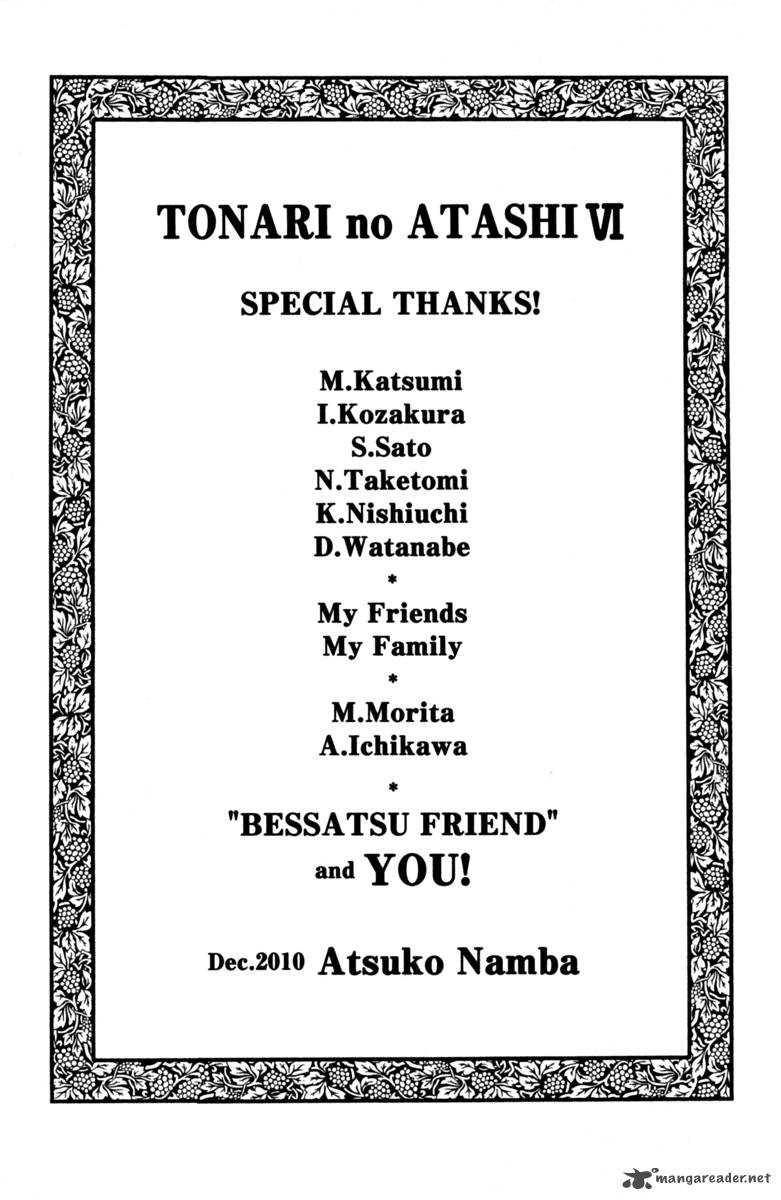 TONARI no ATASHI VI

SPECIAL THANKS!

M.Katsumi
I.Kozakura
S.Sato
N.Taketomi
K.Nishiuchi
D.Watanabe

*

My Friends
My Family

*

M.Morita
A.Ichikawa

*

"BESSATSU FRIEND"
and YOU!

Dec.2010 Atsuko Namba

mangareader.net